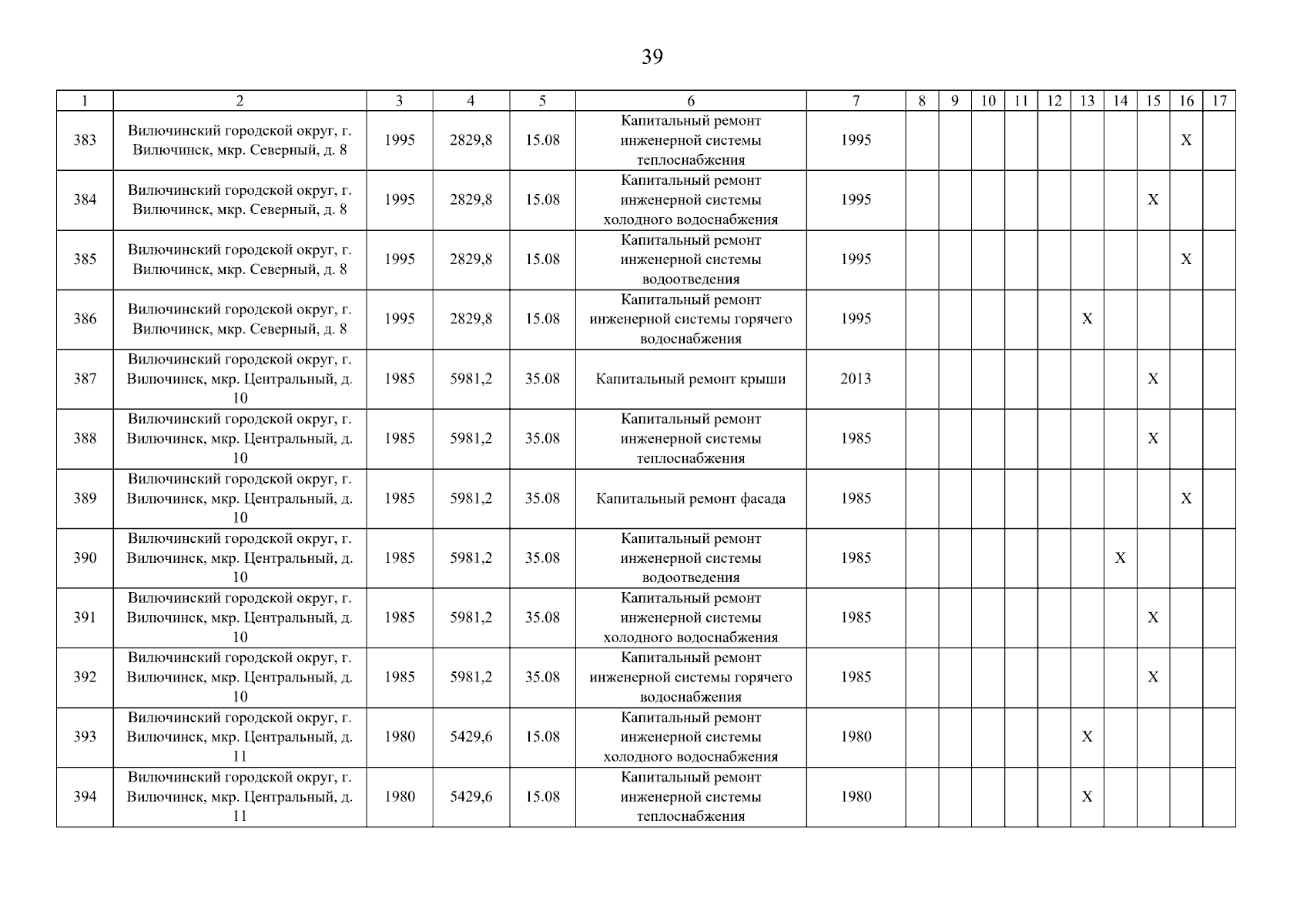 39

| 1 | 2 | 3 | 4 | 5 | 6 | 7 | 8 | 9 | 10 | 11 | 12 | 13 | 14 | 15 | 16 | 17 |
|---|---|---|---|---|---|---|---|---|---|---|---|---|---|---|---|---|
| 383 | Вилючинский городской округ, г. Вилючинск, мкр. Северный, д. 8 | 1995 | 2829,8 | 15.08 | Капитальный ремонт инженерной системы теплоснабжения | 1995 | | | | | | | | | X | |
| 384 | Вилючинский городской округ, г. Вилючинск, мкр. Северный, д. 8 | 1995 | 2829,8 | 15.08 | Капитальный ремонт инженерной системы холодного водоснабжения | 1995 | | | | | | | | X | | |
| 385 | Вилючинский городской округ, г. Вилючинск, мкр. Северный, д. 8 | 1995 | 2829,8 | 15.08 | Капитальный ремонт инженерной системы водоотведения | 1995 | | | | | | | | | X | |
| 386 | Вилючинский городской округ, г. Вилючинск, мкр. Северный, д. 8 | 1995 | 2829,8 | 15.08 | Капитальный ремонт инженерной системы горячего водоснабжения | 1995 | | | | | | X | | | | |
| 387 | Вилючинский городской округ, г. Вилючинск, мкр. Центральный, д. 10 | 1985 | 5981,2 | 35.08 | Капитальный ремонт крыши | 2013 | | | | | | | | X | | |
| 388 | Вилючинский городской округ, г. Вилючинск, мкр. Центральный, д. 10 | 1985 | 5981,2 | 35.08 | Капитальный ремонт инженерной системы теплоснабжения | 1985 | | | | | | | | X | | |
| 389 | Вилючинский городской округ, г. Вилючинск, мкр. Центральный, д. 10 | 1985 | 5981,2 | 35.08 | Капитальный ремонт фасада | 1985 | | | | | | | | | X | |
| 390 | Вилючинский городской округ, г. Вилючинск, мкр. Центральный, д. 10 | 1985 | 5981,2 | 35.08 | Капитальный ремонт инженерной системы водоотведения | 1985 | | | | | | | X | | | |
| 391 | Вилючинский городской округ, г. Вилючинск, мкр. Центральный, д. 10 | 1985 | 5981,2 | 35.08 | Капитальный ремонт инженерной системы холодного водоснабжения | 1985 | | | | | | | | X | | |
| 392 | Вилючинский городской округ, г. Вилючинск, мкр. Центральный, д. 10 | 1985 | 5981,2 | 35.08 | Капитальный ремонт инженерной системы горячего водоснабжения | 1985 | | | | | | | | X | | |
| 393 | Вилючинский городской округ, г. Вилючинск, мкр. Центральный, д. 11 | 1980 | 5429,6 | 15.08 | Капитальный ремонт инженерной системы холодного водоснабжения | 1980 | | | | | | X | | | | |
| 394 | Вилючинский городской округ, г. Вилючинск, мкр. Центральный, д. 11 | 1980 | 5429,6 | 15.08 | Капитальный ремонт инженерной системы теплоснабжения | 1980 | | | | | | X | | | | |